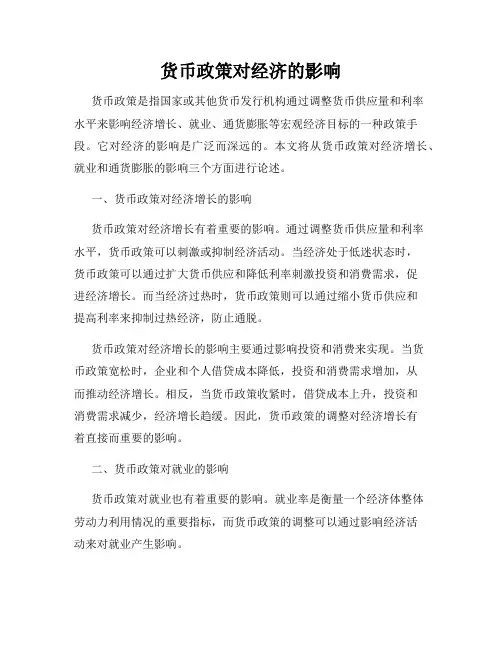 货币政策对经济的影响

货币政策是指国家或其他货币发行机构通过调整货币供应量和利率水平来影响经济增长、就业、通货膨胀等宏观经济目标的一种政策手段。它对经济的影响是广泛而深远的。本文将从货币政策对经济增长、就业和通货膨胀的影响三个方面进行论述。

一、货币政策对经济增长的影响

货币政策对经济增长有着重要的影响。通过调整货币供应量和利率水平，货币政策可以刺激或抑制经济活动。当经济处于低迷状态时，货币政策可以通过扩大货币供应和降低利率刺激投资和消费需求，促进经济增长。而当经济过热时，货币政策则可以通过缩小货币供应和提高利率来抑制过热经济，防止通胀。

货币政策对经济增长的影响主要通过影响投资和消费来实现。当货币政策宽松时，企业和个人借贷成本降低，投资和消费需求增加，从而推动经济增长。相反，当货币政策收紧时，借贷成本上升，投资和消费需求减少，经济增长趋缓。因此，货币政策的调整对经济增长有着直接而重要的影响。

二、货币政策对就业的影响

货币政策对就业也有着重要的影响。就业率是衡量一个经济体整体劳动力利用情况的重要指标，而货币政策的调整可以通过影响经济活动来对就业产生影响。